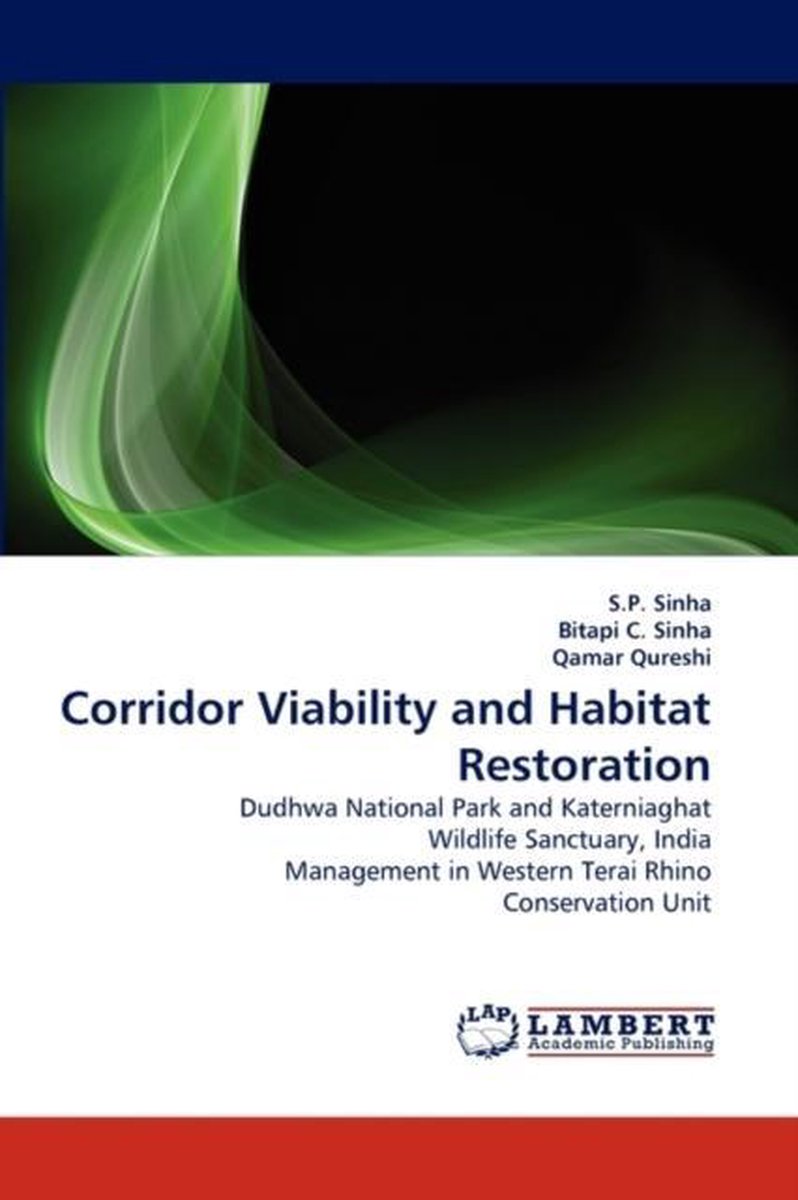 S.P. Sinha
Bitapi C. Sinha
Qamar Qureshi

Corridor Viability and Habitat Restoration

Dudhwa National Park and Katerniaghat Wildlife Sanctuary, India
Management in Western Terai Rhino Conservation Unit

LAP LAMBERT
Academic Publishing